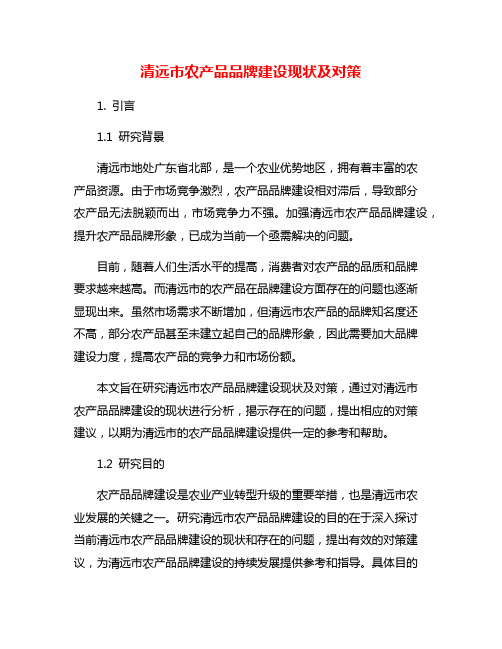 清远市农产品品牌建设现状及对策

1. 引言

1.1 研究背景

清远市地处广东省北部，是一个农业优势地区，拥有着丰富的农产品资源。由于市场竞争激烈，农产品品牌建设相对滞后，导致部分农产品无法脱颖而出，市场竞争力不强。加强清远市农产品品牌建设，提升农产品品牌形象，已成为当前一个亟需解决的问题。

目前，随着人们生活水平的提高，消费者对农产品的品质和品牌要求越来越高。而清远市的农产品在品牌建设方面存在的问题也逐渐显现出来。虽然市场需求不断增加，但清远市农产品的品牌知名度还不高，部分农产品甚至未建立起自己的品牌形象，因此需要加大品牌建设力度，提高农产品的竞争力和市场份额。

本文旨在研究清远市农产品品牌建设现状及对策，通过对清远市农产品品牌建设的现状进行分析，揭示存在的问题，提出相应的对策建议，以期为清远市的农产品品牌建设提供一定的参考和帮助。

1.2 研究目的

农产品品牌建设是农业产业转型升级的重要举措，也是清远市农业发展的关键之一。研究清远市农产品品牌建设的目的在于深入探讨当前清远市农产品品牌建设的现状和存在的问题，提出有效的对策建议，为清远市农产品品牌建设的持续发展提供参考和指导。具体目的